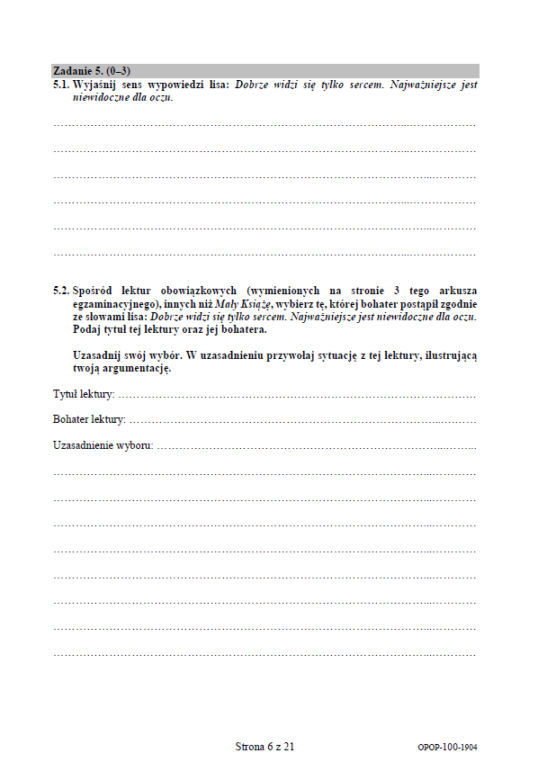 Zadanie 5. (0–3)

5.1. Wyjaśnij sens wypowiedzi lisa: Dobrze widzi się tylko sercem. Najważniejsze jest niewidoczne dla oczu.

____

____

____

____

____

____

5.2. Spośród lektur obowiązkowych (wymienionych na stronie 3 tego arkusza egzaminacyjnego), innych niż Mały Książę, wybierz tę, której bohater postąpił zgodnie ze słowami lisa: Dobrze widzi się tylko sercem. Najważniejsze jest niewidoczne dla oczu. Podaj tytuł tej lektury oraz jej bohatera.

Uzasadnij swój wybór. W uzasadnieniu przywołaj sytuację z tej lektury, ilustrującą twoją argumentację.

Tytuł lektury: ____

Bohater lektury: ____

Uzasadnienie wyboru: ____

____

____

____

____

____

____

____

____

Strona 6 z 21

OPOP-100-1904